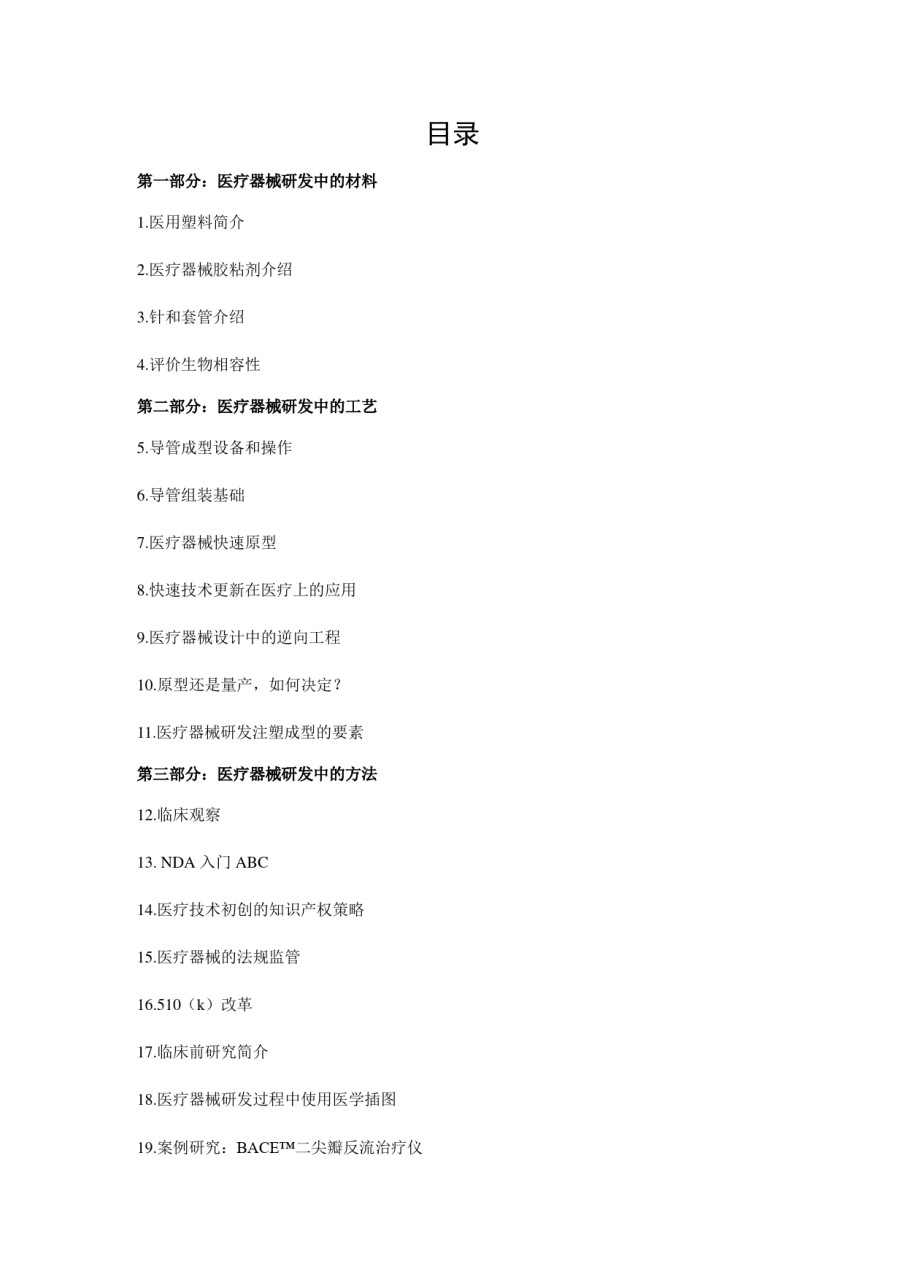 目录

第一部分：医疗器械研发中的材料

1.医用塑料简介

2.医疗器械胶粘剂介绍

3.针和套管介绍

4.评价生物相容性

第二部分：医疗器械研发中的工艺

5.导管成型设备和操作

6.导管组装基础

7.医疗器械快速原型

8.快速技术更新在医疗上的应用

9.医疗器械设计中的逆向工程

10.原型还是量产，如何决定？

11.医疗器械研发注塑成型的要素

第三部分：医疗器械研发中的方法

12.临床观察

13. NDA 入门 ABC

14.医疗技术初创的知识产权策略

15.医疗器械的法规监管

16.510（k）改革

17.临床前研究简介

18.医疗器械研发过程中使用医学插图

19.案例研究：BACE™二尖瓣反流治疗仪